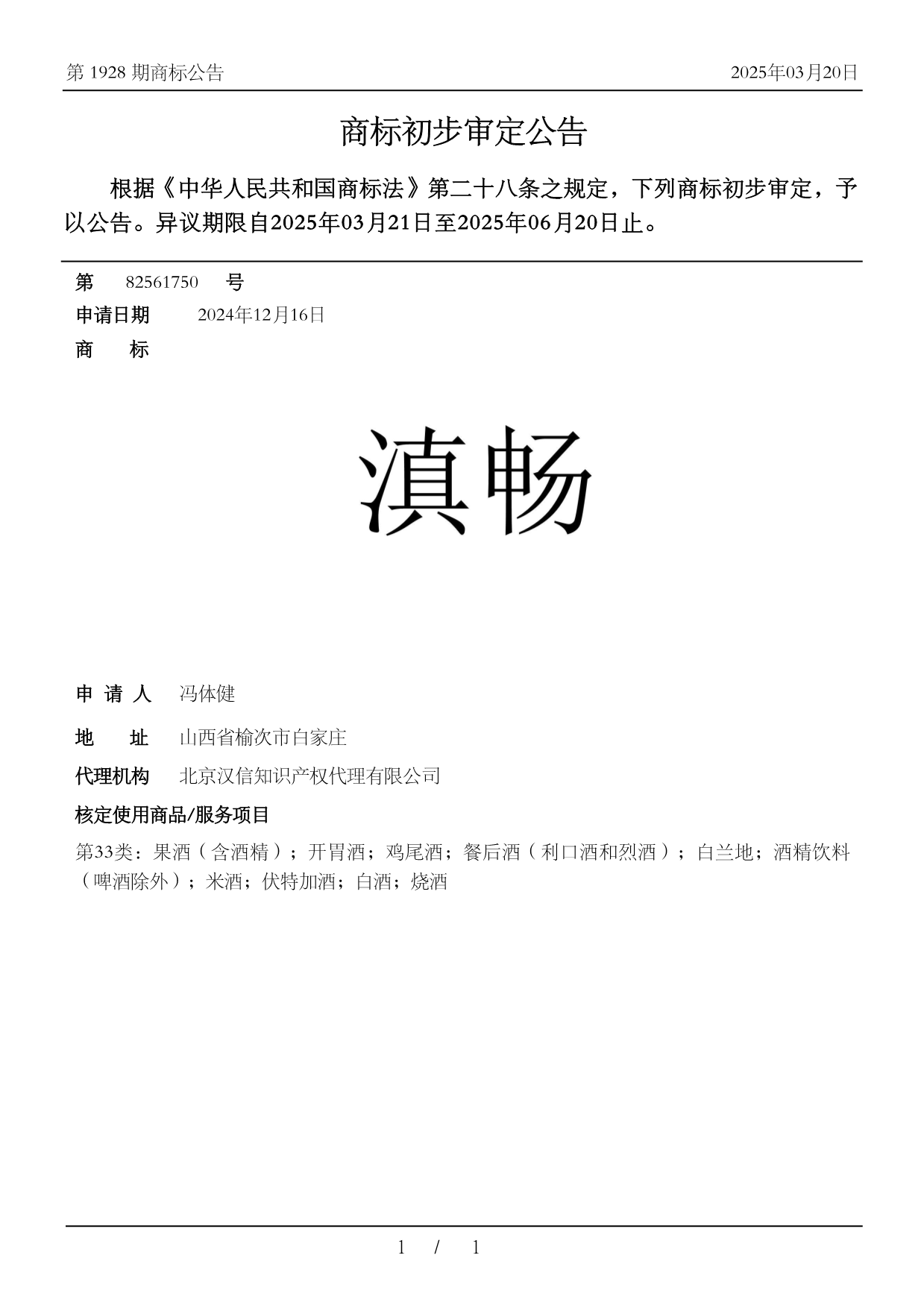 第 1928 期商标公告

2025年03月20日

商标初步审定公告

根据《中华人民共和国商标法》第二十八条之规定，下列商标初步审定，予以公告。异议期限自2025年03月21日至2025年06月20日止。

第 82561750 号

申请日期 2024年12月16日

商 标

滇畅

申 请 人 冯体健

地 址 山西省榆次市白家庄

代理机构 北京汉信知识产权代理有限公司

核定使用商品/服务项目

第33类：果酒（含酒精）；开胃酒；鸡尾酒；餐后酒（利口酒和烈酒）；白兰地；酒精饮料（啤酒除外）；米酒；伏特加酒；白酒；烧酒

1 / 1